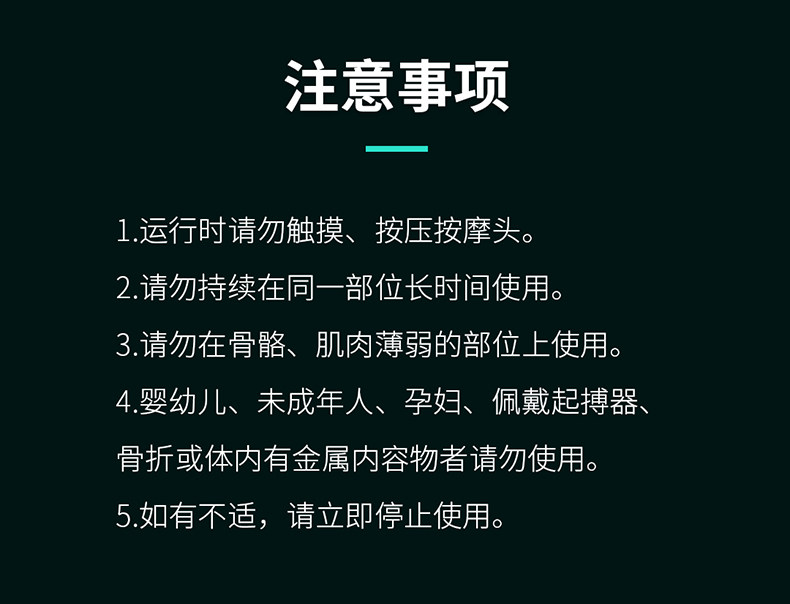 注意事项

1.运行时请勿触摸、按压按摩头。

2.请勿持续在同一部位长时间使用。

3.请勿在骨骼、肌肉薄弱的部位上使用。

4.婴幼儿、未成年人、孕妇、佩戴起搏器、骨折或体内有金属内容物者请勿使用。

5.如有不适，请立即停止使用。